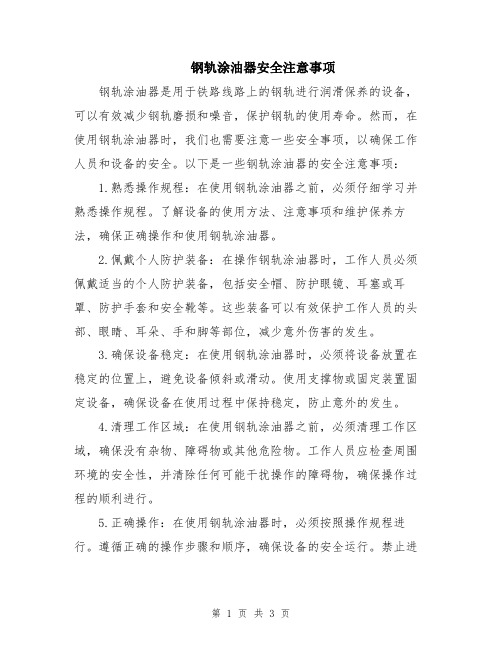 钢轨涂油器安全注意事项

钢轨涂油器是用于铁路线路上的钢轨进行润滑保养的设备，可以有效减少钢轨磨损和噪音，保护钢轨的使用寿命。然而，在使用钢轨涂油器时，我们也需要注意一些安全事项，以确保工作人员和设备的安全。以下是一些钢轨涂油器的安全注意事项：

1.熟悉操作规程：在使用钢轨涂油器之前，必须仔细学习并熟悉操作规程。了解设备的使用方法、注意事项和维护保养方法，确保正确操作和使用钢轨涂油器。

2.佩戴个人防护装备：在操作钢轨涂油器时，工作人员必须佩戴适当的个人防护装备，包括安全帽、防护眼镜、耳塞或耳罩、防护手套和安全靴等。这些装备可以有效保护工作人员的头部、眼睛、耳朵、手和脚等部位，减少意外伤害的发生。

3.确保设备稳定：在使用钢轨涂油器时，必须将设备放置在稳定的位置上，避免设备倾斜或滑动。使用支撑物或固定装置固定设备，确保设备在使用过程中保持稳定，防止意外的发生。

4.清理工作区域：在使用钢轨涂油器之前，必须清理工作区域，确保没有杂物、障碍物或其他危险物。工作人员应检查周围环境的安全性，并清除任何可能干扰操作的障碍物，确保操作过程的顺利进行。

5.正确操作：在使用钢轨涂油器时，必须按照操作规程进行。遵循正确的操作步骤和顺序，确保设备的安全运行。禁止进

第 1 页 共 3 页